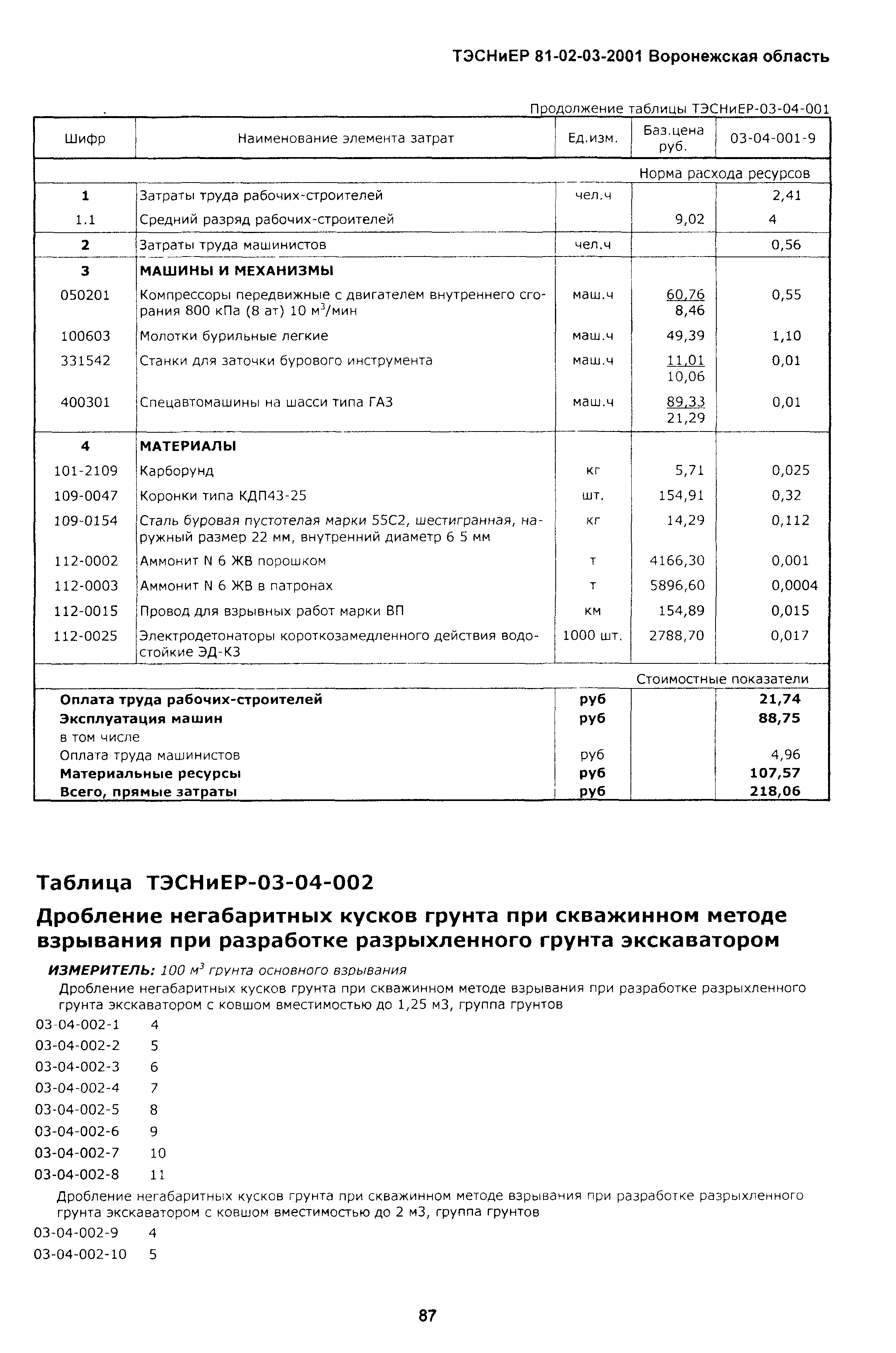 ТЭСНиЕР 81-02-03-2001 Воронежская область

Продолжение таблицы ТЭСНиЕР-03-04-001

| Шифр | Наименование элемента затрат | Ед.изм. | Баз.цена руб. | 03-04-001-9 |
|---|---|---|---|---|
| | | | Норма расхода ресурсов | |
| 1 | Затраты труда рабочих-строителей | чел.ч | | 2,41 |
| 1.1 | Средний разряд рабочих-строителей | | 9,02 | 4 |
| 2 | Затраты труда машинистов | чел.ч | | 0,56 |
| 3 | МАШИНЫ И МЕХАНИЗМЫ | | | |
| 050201 | Компрессоры передвижные с двигателем внутреннего сгорания 800 кПа (8 ат) 10 $м^3$/мин | маш.ч | 60,76 8,46 | 0,55 |
| 100603 | Молотки бурильные легкие | маш.ч | 49,39 | 1,10 |
| 331542 | Станки для заточки бурового инструмента | маш.ч | 11,01 10,06 | 0,01 |
| 400301 | Спецавтомашины на шасси типа ГАЗ | маш.ч | 89,33 21,29 | 0,01 |
| 4 | МАТЕРИАЛЫ | | | |
| 101-2109 | Карборунд | кг | 5,71 | 0,025 |
| 109-0047 | Коронки типа КДП43-25 | шт. | 154,91 | 0,32 |
| 109-0154 | Сталь буровая пустотелая марки 55С2, шестигранная, наружный размер 22 мм, внутренний диаметр 6 5 мм | кг | 14,29 | 0,112 |
| 112-0002 | Аммонит N 6 ЖВ порошком | т | 4166,30 | 0,001 |
| 112-0003 | Аммонит N 6 ЖВ в патронах | т | 5896,60 | 0,0004 |
| 112-0015 | Провод для взрывных работ марки ВП | км | 154,89 | 0,015 |
| 112-0025 | Электродетонаторы короткозамедленного действия водостойкие ЭД-КЗ | 1000 шт. | 2788,70 | 0,017 |
| | | | Стоимостные показатели | |
| Оплата труда рабочих-строителей | | руб | | 21,74 |
| Эксплуатация машин | | руб | | 88,75 |
| в том числе | | | | |
| Оплата труда машинистов | | руб | | 4,96 |
| Материальные ресурсы | | руб | | 107,57 |
| Всего, прямые затраты | | руб | | 218,06 |

Таблица ТЭСНиЕР-03-04-002

Дробление негабаритных кусков грунта при скважинном методе взрывания при разработке разрыхленного грунта экскаватором

ИЗМЕРИТЕЛЬ: 100 $м^3$ грунта основного взрывания

Дробление негабаритных кусков грунта при скважинном методе взрывания при разработке разрыхленного грунта экскаватором с ковшом вместимостью до 1,25 м3, группа грунтов

03-04-002-1 4
03-04-002-2 5
03-04-002-3 6
03-04-002-4 7
03-04-002-5 8
03-04-002-6 9
03-04-002-7 10
03-04-002-8 11

Дробление негабаритных кусков грунта при скважинном методе взрывания при разработке разрыхленного грунта экскаватором с ковшом вместимостью до 2 м3, группа грунтов

03-04-002-9 4
03-04-002-10 5

87